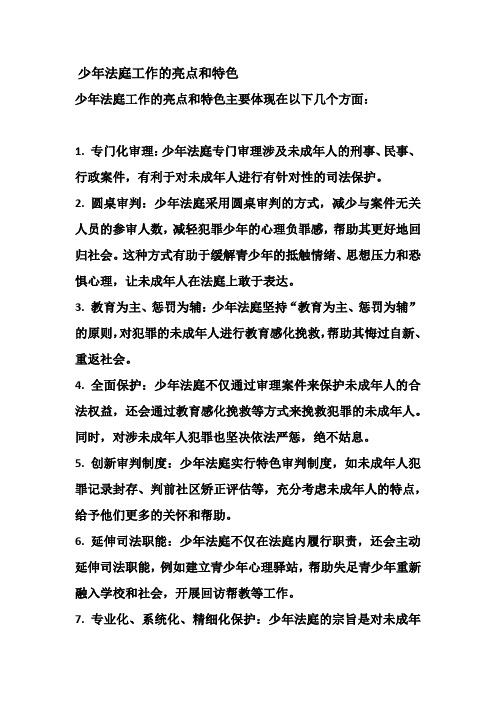 少年法庭工作的亮点和特色

少年法庭工作的亮点和特色主要体现在以下几个方面：

1. 专门化审理：少年法庭专门审理涉及未成年人的刑事、民事、行政案件，有利于对未成年人进行有针对性的司法保护。

2. 圆桌审判：少年法庭采用圆桌审判的方式，减少与案件无关人员的参审人数，减轻犯罪少年的心理负罪感，帮助其更好地回归社会。这种方式有助于缓解青少年的抵触情绪、思想压力和恐惧心理，让未成年人在法庭上敢于表达。

3. 教育为主、惩罚为辅：少年法庭坚持“教育为主、惩罚为辅”的原则，对犯罪的未成年人进行教育感化挽救，帮助其悔过自新、重返社会。

4. 全面保护：少年法庭不仅通过审理案件来保护未成年人的合法权益，还会通过教育感化挽救等方式来挽救犯罪的未成年人。同时，对涉未成年人犯罪也坚决依法严惩，绝不姑息。

5. 创新审判制度：少年法庭实行特色审判制度，如未成年人犯罪记录封存、判前社区矫正评估等，充分考虑未成年人的特点，给予他们更多的关怀和帮助。

6. 延伸司法职能：少年法庭不仅在法庭内履行职责，还会主动延伸司法职能，例如建立青少年心理驿站，帮助失足青少年重新融入学校和社会，开展回访帮教等工作。

7. 专业化、系统化、精细化保护：少年法庭的宗旨是对未成年